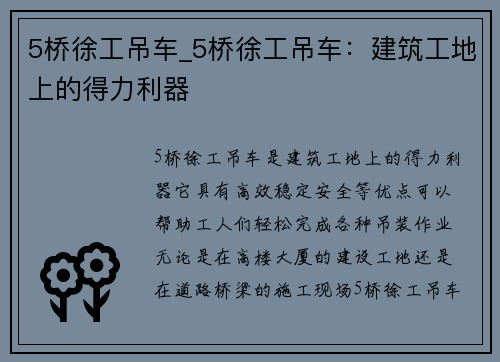 5桥徐工吊车_5桥徐工吊车：建筑工地上的得力利器

5桥徐工吊车是建筑工地上的得力利器它具有高效稳定安全等优点可以帮助工人们轻松完成各种吊装作业无论是在高楼大厦的建设工地还是在道路桥梁的施工现场5桥徐工吊车